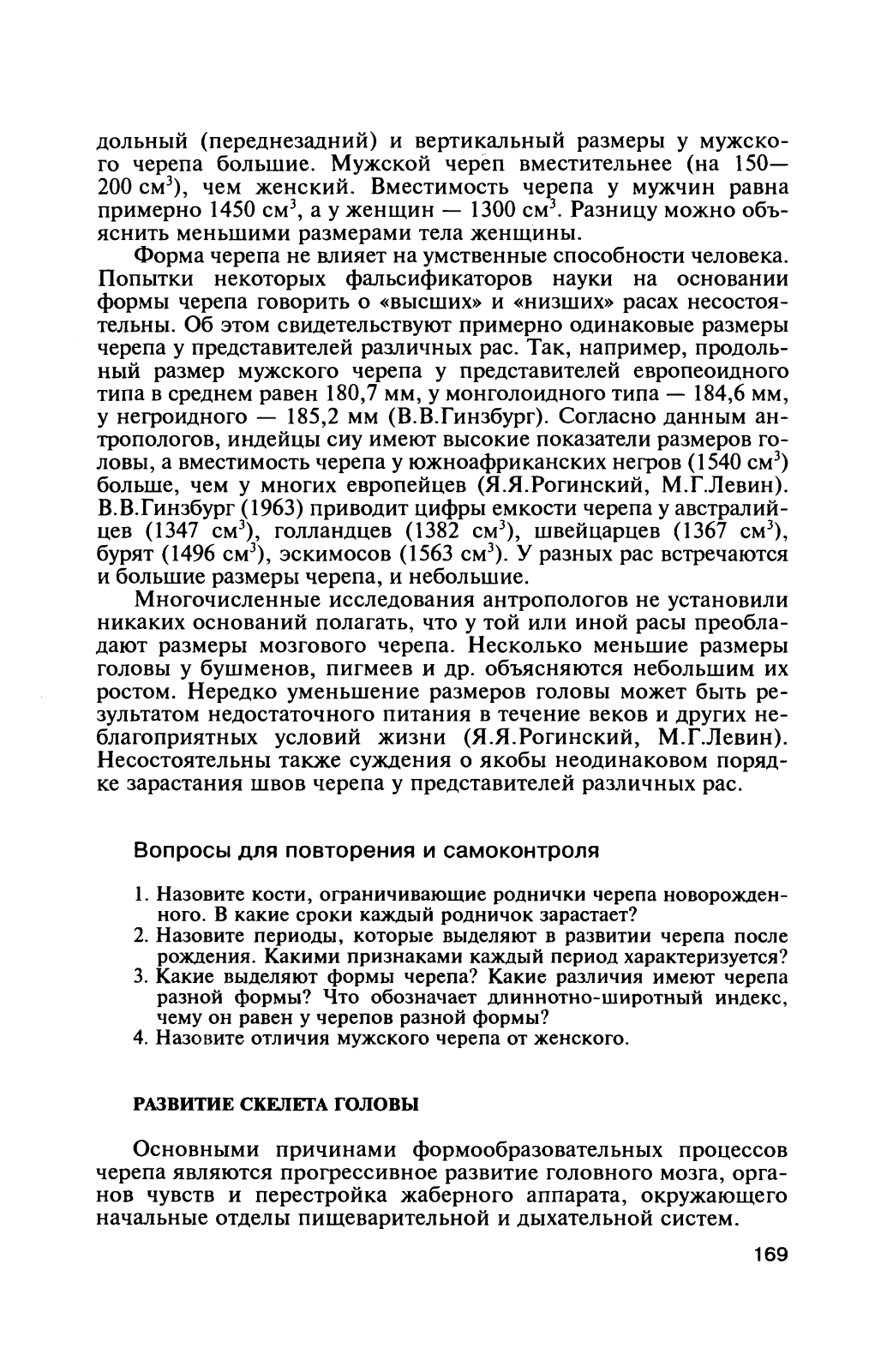 дольный (переднезадний) и вертикальный размеры у мужского черепа большие. Мужской череп вместительнее (на 150—200 см$^3$), чем женский. Вместимость черепа у мужчин равна примерно 1450 см$^3$, а у женщин — 1300 см$^3$. Разницу можно объяснить меньшими размерами тела женщины.

Форма черепа не влияет на умственные способности человека. Попытки некоторых фальсификаторов науки на основании формы черепа говорить о «высших» и «низших» расах несостоятельны. Об этом свидетельствуют примерно одинаковые размеры черепа у представителей различных рас. Так, например, продольный размер мужского черепа у представителей европеоидного типа в среднем равен 180,7 мм, у монголоидного типа — 184,6 мм, у негроидного — 185,2 мм (В.В.Гинзбург). Согласно данным антропологов, индейцы сиу имеют высокие показатели размеров головы, а вместимость черепа у южноафриканских негров (1540 см$^3$) больше, чем у многих европейцев (Я.Я.Рогинский, М.Г.Левин). В.В.Гинзбург (1963) приводит цифры емкости черепа у австралийцев (1347 см$^3$), голландцев (1382 см$^3$), швейцарцев (1367 см$^3$), бурят (1496 см$^3$), эскимосов (1563 см$^3$). У разных рас встречаются и большие размеры черепа, и небольшие.

Многочисленные исследования антропологов не установили никаких оснований полагать, что у той или иной расы преобладают размеры мозгового черепа. Несколько меньшие размеры головы у бушменов, пигмеев и др. объясняются небольшим их ростом. Нередко уменьшение размеров головы может быть результатом недостаточного питания в течение веков и других неблагоприятных условий жизни (Я.Я.Рогинский, М.Г.Левин). Несостоятельны также суждения о якобы неодинаковом порядке зарастания швов черепа у представителей различных рас.

Вопросы для повторения и самоконтроля

1. Назовите кости, ограничивающие роднички черепа новорожденного. В какие сроки каждый родничок зарастает?
2. Назовите периоды, которые выделяют в развитии черепа после рождения. Какими признаками каждый период характеризуется?
3. Какие выделяют формы черепа? Какие различия имеют черепа разной формы? Что обозначает длиннотно-широтный индекс, чему он равен у черепов разной формы?
4. Назовите отличия мужского черепа от женского.

РАЗВИТИЕ СКЕЛЕТА ГОЛОВЫ

Основными причинами формообразовательных процессов черепа являются прогрессивное развитие головного мозга, органов чувств и перестройка жаберного аппарата, окружающего начальные отделы пищеварительной и дыхательной систем.

169